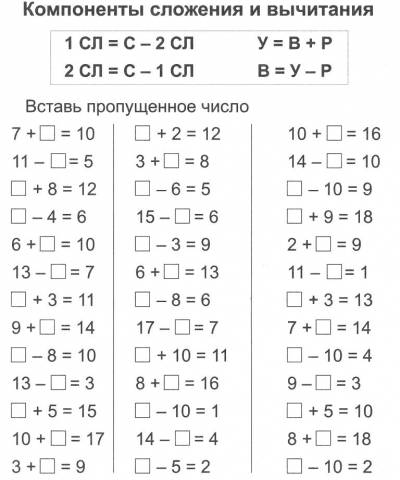 Компоненты сложения и вычитания

1 СЛ = С – 2 СЛ
2 СЛ = С – 1 СЛ

У = В + Р
В = У – Р

Вставь пропущенное число

7 + ☐ = 10
11 – ☐ = 5
☐ + 8 = 12
☐ – 4 = 6
6 + ☐ = 10
13 – ☐ = 7
☐ + 3 = 11
9 + ☐ = 14
☐ – 8 = 10
13 – ☐ = 3
☐ + 5 = 15
10 + ☐ = 17
3 + ☐ = 9

☐ + 2 = 12
3 + ☐ = 8
☐ – 6 = 5
15 – ☐ = 6
☐ – 3 = 9
6 + ☐ = 13
☐ – 8 = 6
17 – ☐ = 7
☐ + 10 = 11
8 + ☐ = 16
☐ – 10 = 1
14 – ☐ = 4
☐ – 5 = 2

10 + ☐ = 16
14 – ☐ = 10
☐ – 10 = 9
☐ + 9 = 18
2 + ☐ = 9
11 – ☐ = 1
☐ + 3 = 13
7 + ☐ = 14
☐ – 10 = 4
9 – ☐ = 3
☐ + 5 = 10
8 + ☐ = 18
☐ – 10 = 2